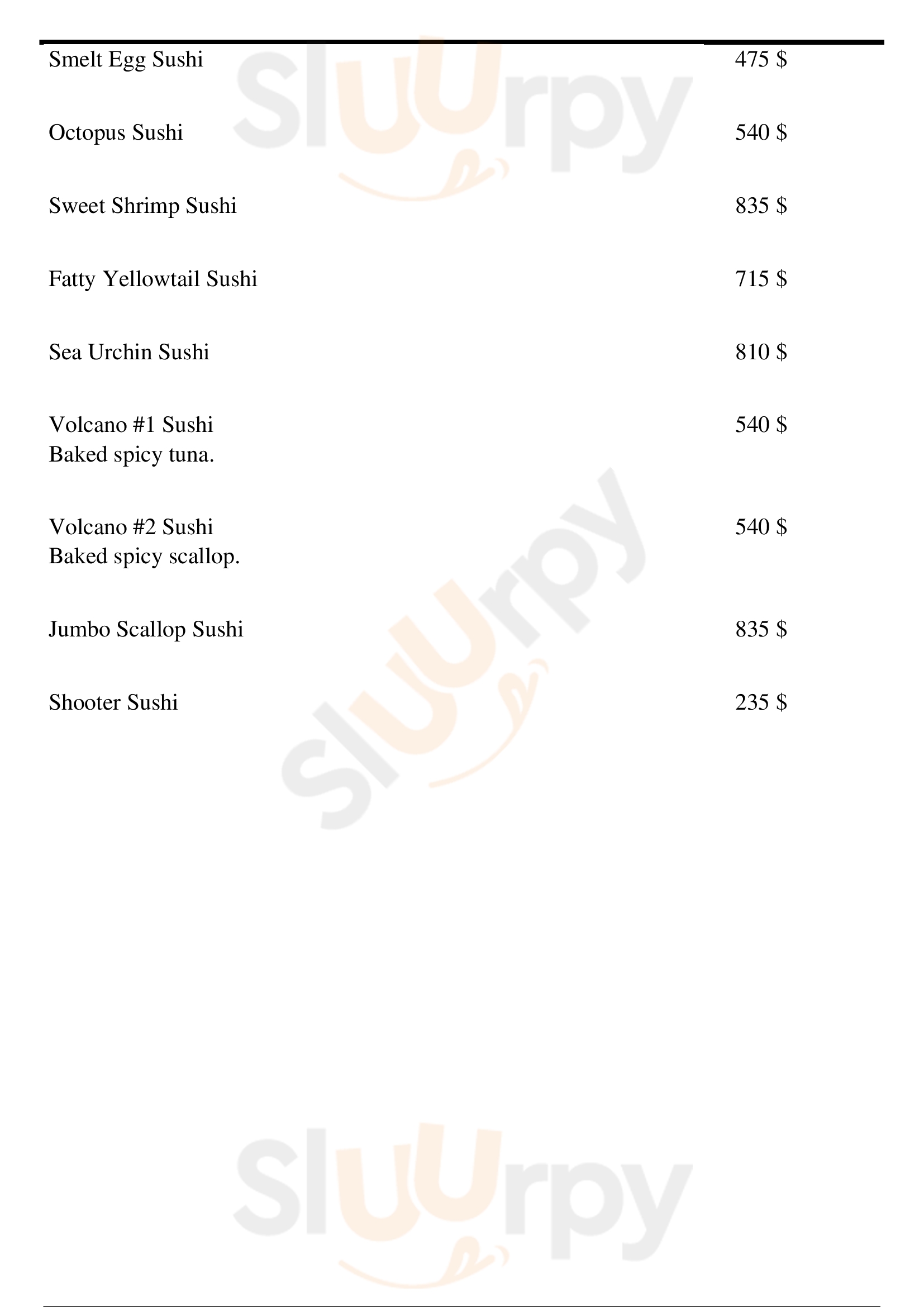 Smelt Egg Sushi 475 $

Octopus Sushi 540 $

Sweet Shrimp Sushi 835 $

Fatty Yellowtail Sushi 715 $

Sea Urchin Sushi 810 $

Volcano #1 Sushi 540 $
Baked spicy tuna.

Volcano #2 Sushi 540 $
Baked spicy scallop.

Jumbo Scallop Sushi 835 $

Shooter Sushi 235 $

Sluurpy

Sluurpy

Sluurpy